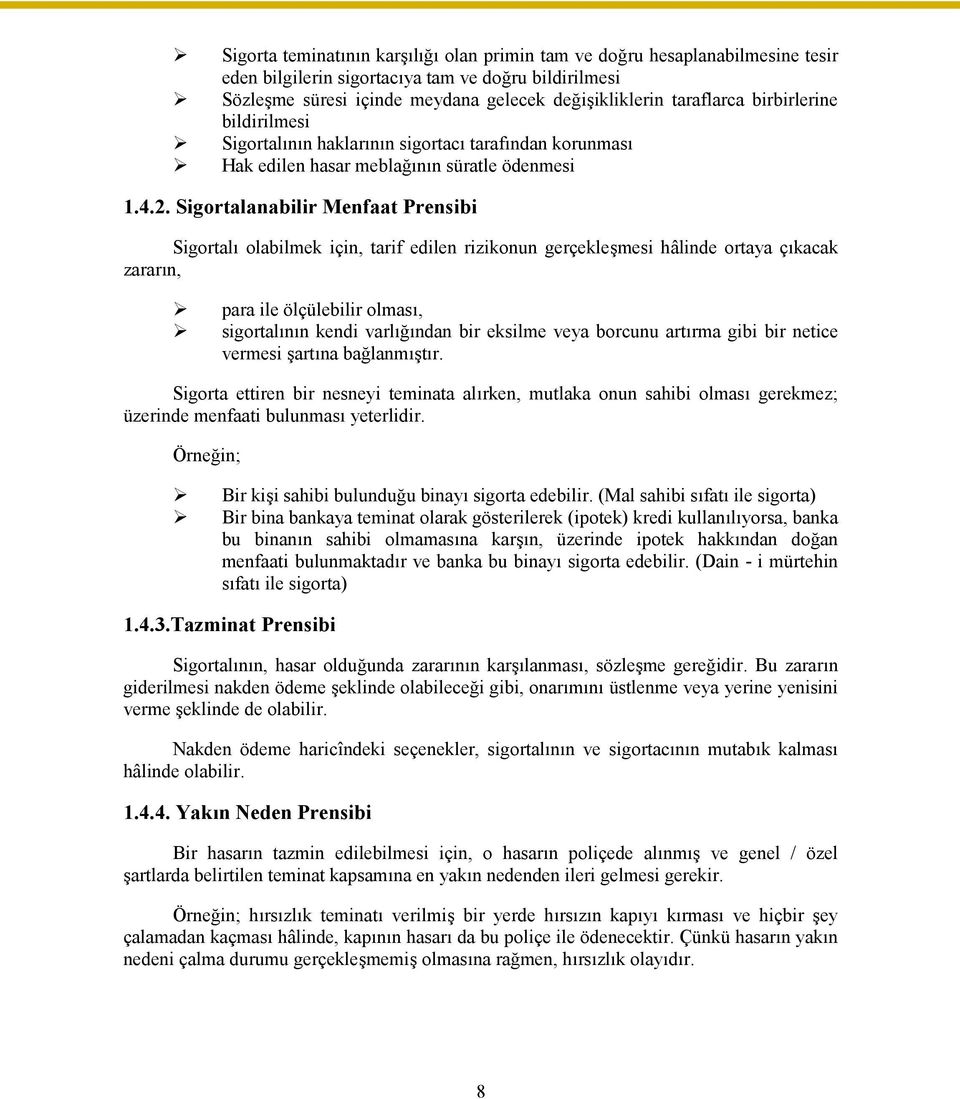 ➢ Sigorta teminatının karşılığı olan primin tam ve doğru hesaplanabilmesine tesir eden bilgilerin sigortacıya tam ve doğru bildirilmesi
➢ Sözleşme süresi içinde meydana gelecek değişikliklerin taraflarca birbirlerine bildirilmesi
➢ Sigortalının haklarının sigortacı tarafından korunması
➢ Hak edilen hasar meblağının süratle ödenmesi

1.4.2. Sigortalanabilir Menfaat Prensibi

Sigortalı olabilmek için, tarif edilen rizikonun gerçekleşmesi hâlinde ortaya çıkacak zararın,

➢ para ile ölçülebilir olması,
➢ sigortalının kendi varlığından bir eksilme veya borcunu artırma gibi bir netice vermesi şartına bağlanmıştır.

Sigorta ettiren bir nesneyi teminata alırken, mutlaka onun sahibi olması gerekmez; üzerinde menfaati bulunması yeterlidir.

Örneğin;

➢ Bir kişi sahibi bulunduğu binayı sigorta edebilir. (Mal sahibi sıfatı ile sigorta)
➢ Bir bina bankaya teminat olarak gösterilerek (ipotek) kredi kullanılıyorsa, banka bu binanın sahibi olmamasına karşın, üzerinde ipotek hakkından doğan menfaati bulunmaktadır ve banka bu binayı sigorta edebilir. (Dain - i mürtehin sıfatı ile sigorta)

1.4.3.Tazminat Prensibi

Sigortalının, hasar olduğunda zararının karşılanması, sözleşme gereğidir. Bu zararın giderilmesi nakden ödeme şeklinde olabileceği gibi, onarımını üstlenme veya yerine yenisini verme şeklinde de olabilir.

Nakden ödeme haricîndeki seçenekler, sigortalının ve sigortacının mutabık kalması hâlinde olabilir.

1.4.4. Yakın Neden Prensibi

Bir hasarın tazmin edilebilmesi için, o hasarın poliçede alınmış ve genel / özel şartlarda belirtilen teminat kapsamına en yakın nedenden ileri gelmesi gerekir.

Örneğin; hırsızlık teminatı verilmiş bir yerde hırsızın kapıyı kırması ve hiçbir şey çalamadan kaçması hâlinde, kapının hasarı da bu poliçe ile ödenecektir. Çünkü hasarın yakın nedeni çalma durumu gerçekleşmemiş olmasına rağmen, hırsızlık olayıdır.

8